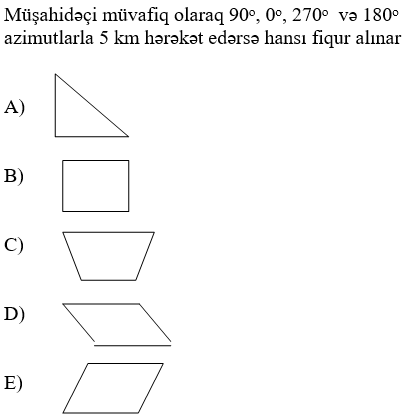 Müşahidəçi müvafiq olaraq $90^\circ$, $0^\circ$, $270^\circ$ və $180^\circ$ azimutlarla 5 km hərəkət edərsə hansı fiqur alınar

A)

B)

C)

D)

E)